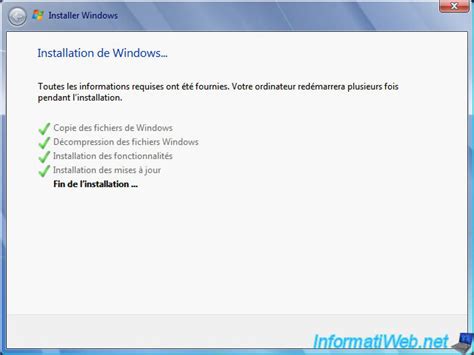 Installer Windows

Installation de Windows...

Toutes les informations requises ont été fournies. Votre ordinateur redémarrera plusieurs fois pendant l'installation.

Copie des fichiers de Windows
Décompression des fichiers Windows
Installation des fonctionnalités
Installation des mises à jour
Fin de l'installation ...

InformatiWeb.net